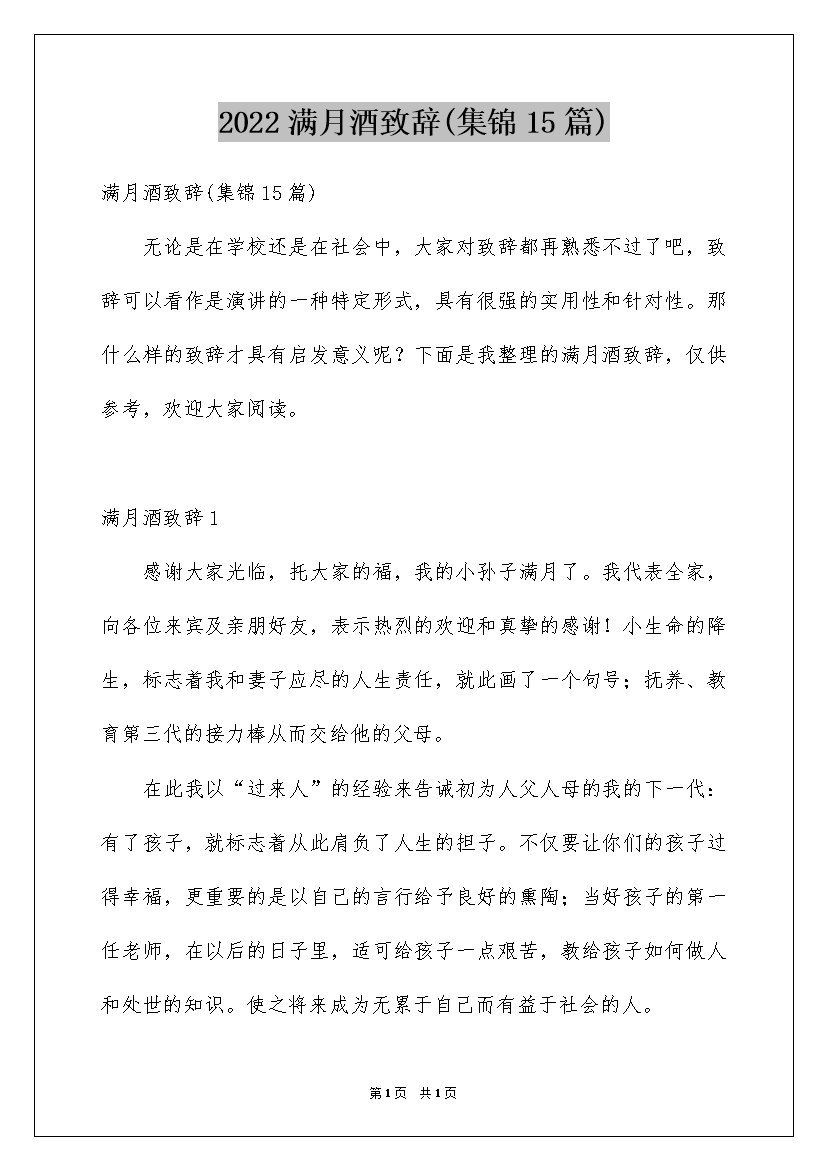 2022满月酒致辞(集锦15篇)

满月酒致辞(集锦15篇)

无论是在学校还是在社会中，大家对致辞都再熟悉不过了吧，致辞可以看作是演讲的一种特定形式，具有很强的实用性和针对性。那什么样的致辞才具有启发意义呢？下面是我整理的满月酒致辞，仅供参考，欢迎大家阅读。

满月酒致辞1

感谢大家光临，托大家的福，我的小孙子满月了。我代表全家，向各位来宾及亲朋好友，表示热烈的欢迎和真挚的感谢！小生命的降生，标志着我和妻子应尽的人生责任，就此画了一个句号；抚养、教育第三代的接力棒从而交给他的父母。

在此我以“过来人”的经验来告诫初为人父人母的我的下一代：有了孩子，就标志着从此肩负了人生的担子。不仅要让你们的孩子过得幸福，更重要的是以自己的言行给予良好的熏陶；当好孩子的第一任老师，在以后的日子里，适可给孩子一点艰苦，教给孩子如何做人和处世的知识。使之将来成为无累于自己而有益于社会的人。

第1页 共1页